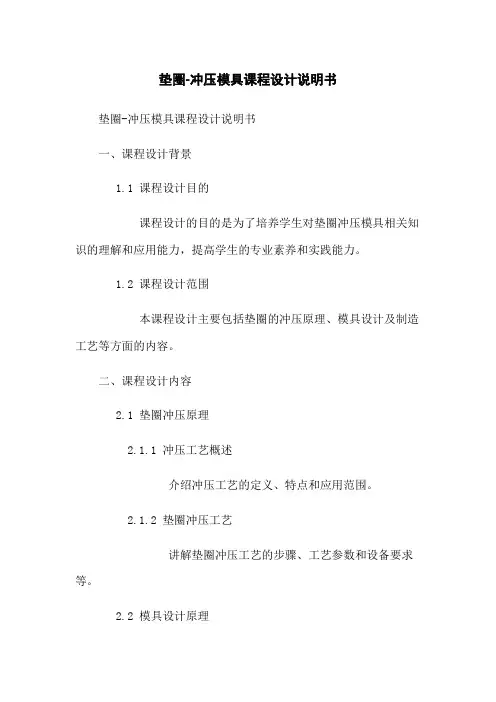 垫圈-冲压模具课程设计说明书

垫圈-冲压模具课程设计说明书

一、课程设计背景

1.1 课程设计目的

课程设计的目的是为了培养学生对垫圈冲压模具相关知识的理解和应用能力，提高学生的专业素养和实践能力。

1.2 课程设计范围

本课程设计主要包括垫圈的冲压原理、模具设计及制造工艺等方面的内容。

二、课程设计内容

2.1 垫圈冲压原理

2.1.1 冲压工艺概述

介绍冲压工艺的定义、特点和应用范围。

2.1.2 垫圈冲压工艺

讲解垫圈冲压工艺的步骤、工艺参数和设备要求等。

2.2 模具设计原理